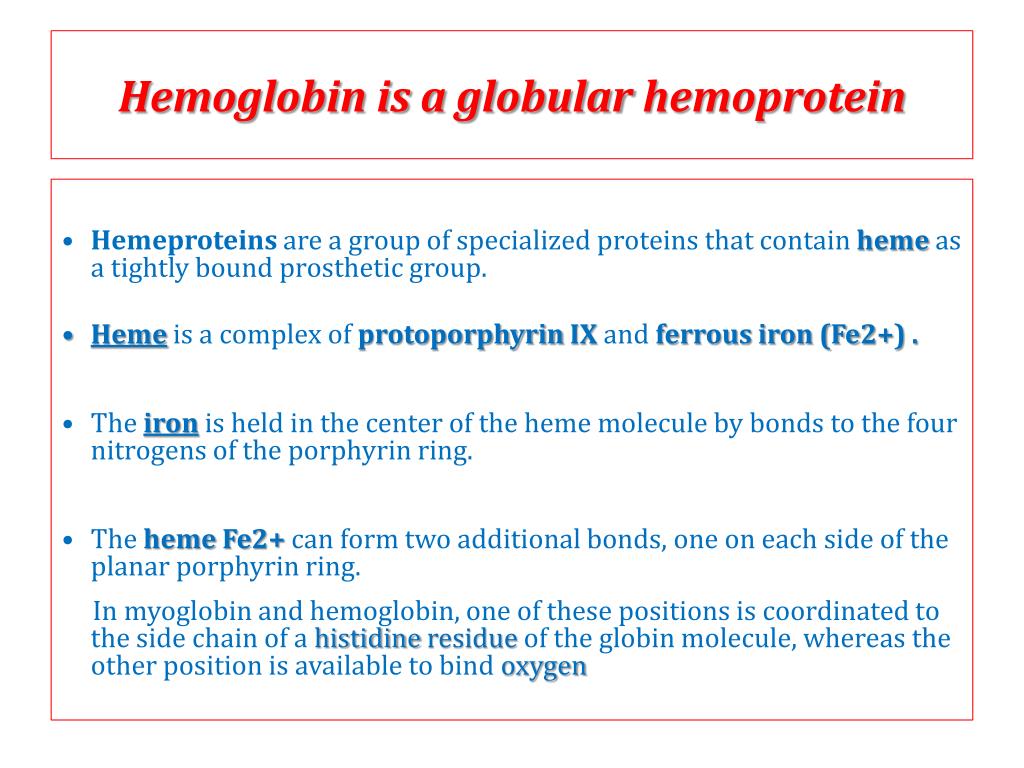 Hemoglobin is a globular hemoprotein

• Hemeproteins are a group of specialized proteins that contain heme as a tightly bound prosthetic group.

• Heme is a complex of protoporphyrin IX and ferrous iron (Fe2+) .

• The iron is held in the center of the heme molecule by bonds to the four nitrogens of the porphyrin ring.

• The heme Fe2+ can form two additional bonds, one on each side of the planar porphyrin ring.

In myoglobin and hemoglobin, one of these positions is coordinated to the side chain of a histidine residue of the globin molecule, whereas the other position is available to bind oxygen